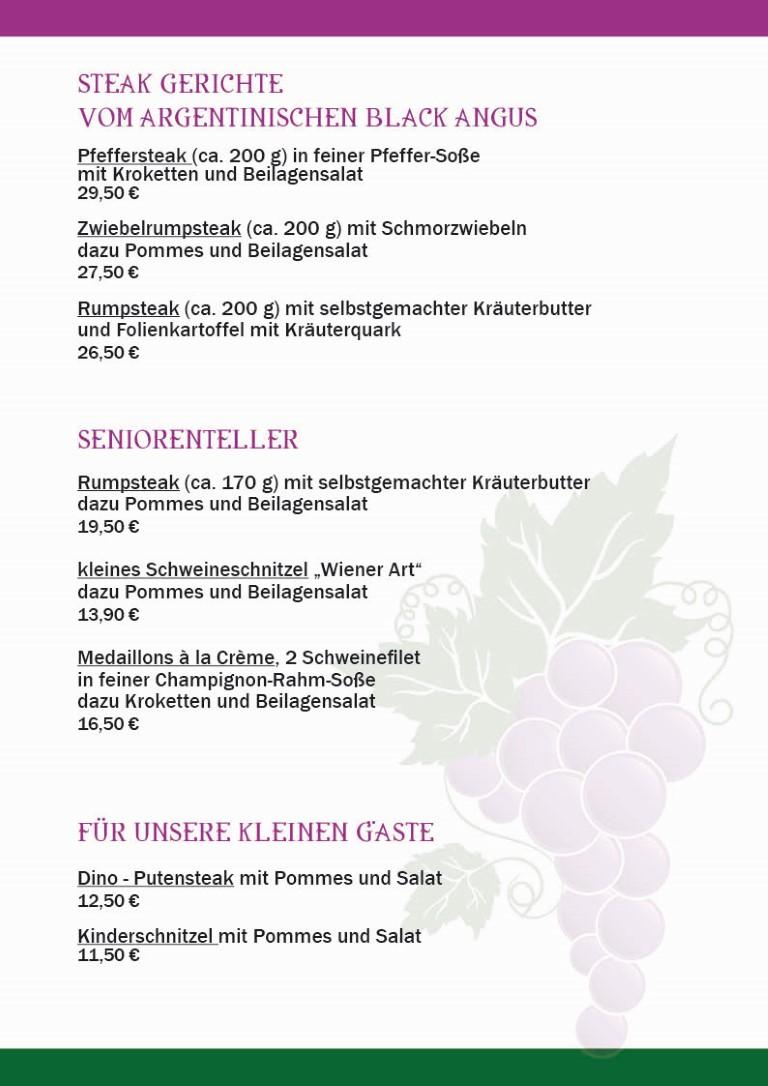 STEAK GERICHTE
VOM ARGENTINISCHEN BLACK ANGUS

Pfeffersteak (ca. 200 g) in feiner Pfeffer-Soße mit Kroketten und Beilagensalat
29,50 €

Zwiebelrumpsteak (ca. 200 g) mit Schmorzwiebeln dazu Pommes und Beilagensalat
27,50 €

Rumpsteak (ca. 200 g) mit selbstgemachter Kräuterbutter und Folienkartoffel mit Kräuterquark
26,50 €

SENIORENTELLER

Rumpsteak (ca. 170 g) mit selbstgemachter Kräuterbutter dazu Pommes und Beilagensalat
19,50 €

kleines Schweineschnitzel „Wiener Art“ dazu Pommes und Beilagensalat
13,90 €

Medaillons à la Crème, 2 Schweinefilet in feiner Champignon-Rahm-Soße dazu Kroketten und Beilagensalat
16,50 €

FÜR UNSERE KLEINEN GÄSTE

Dino - Putensteak mit Pommes und Salat
12,50 €

Kinderschnitzel mit Pommes und Salat
11,50 €